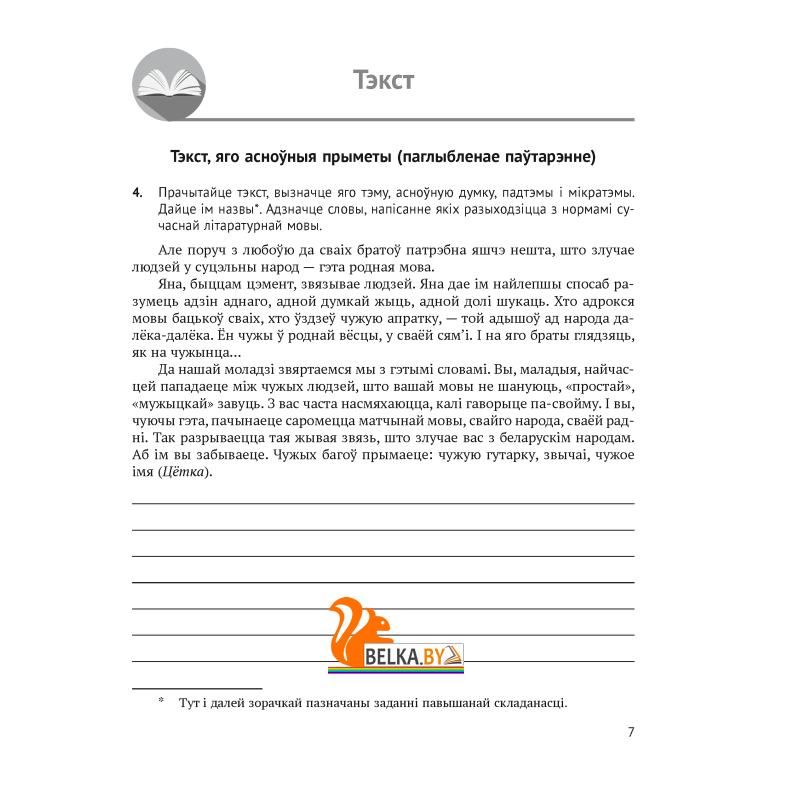 Тэкст

Тэкст, яго асноўныя прыметы (паглыбленае паўтарэнне)

4. Прачытайце тэкст, вызначце яго тэму, асноўную думку, падтэмы і мікратэмы. Дайце ім назвы*. Адзначце словы, напісанне якіх разыходзіцца з нормамі сучаснай літаратурнай мовы.

Але поруч з любоўю да сваіх братоў патрэбна яшчэ нешта, што злучае людзей у суцэльны народ — гэта родная мова.

Яна, быццам цэмент, звязывае людзей. Яна дае ім найлепшы спосаб разумець адзін аднаго, адной думкай жыць, адной долі шукаць. Хто адрокся мовы бацькоў сваіх, хто ўздзеў чужую апратку, — той адышоў ад народа далёка-далёка. Ён чужы ў роднай вёсцы, у сваёй сям'і. І на яго браты глядзяць, як на чужынца...

Да нашай моладзі звяртаемся мы з гэтымі словамі. Вы, маладыя, найчасцей пападаеце між чужых людзей, што вашай мовы не шануюць, «простай», «мужыцкай» завуць. З вас часта насмяхаюцца, калі гаворыце па-свойму. І вы, чуючы гэта, пачынаеце саромецца матчынай мовы, свайго народа, сваёй радні. Так разрываецца тая жывая звязь, што злучае вас з беларускім народам. Аб ім вы забываеце. Чужых багоў прымаеце: чужую гутарку, звычаі, чужое імя (Цётка).

BELKA.BY

* Тут і далей зорачкай пазначаны заданні павышанай складанасці.

7